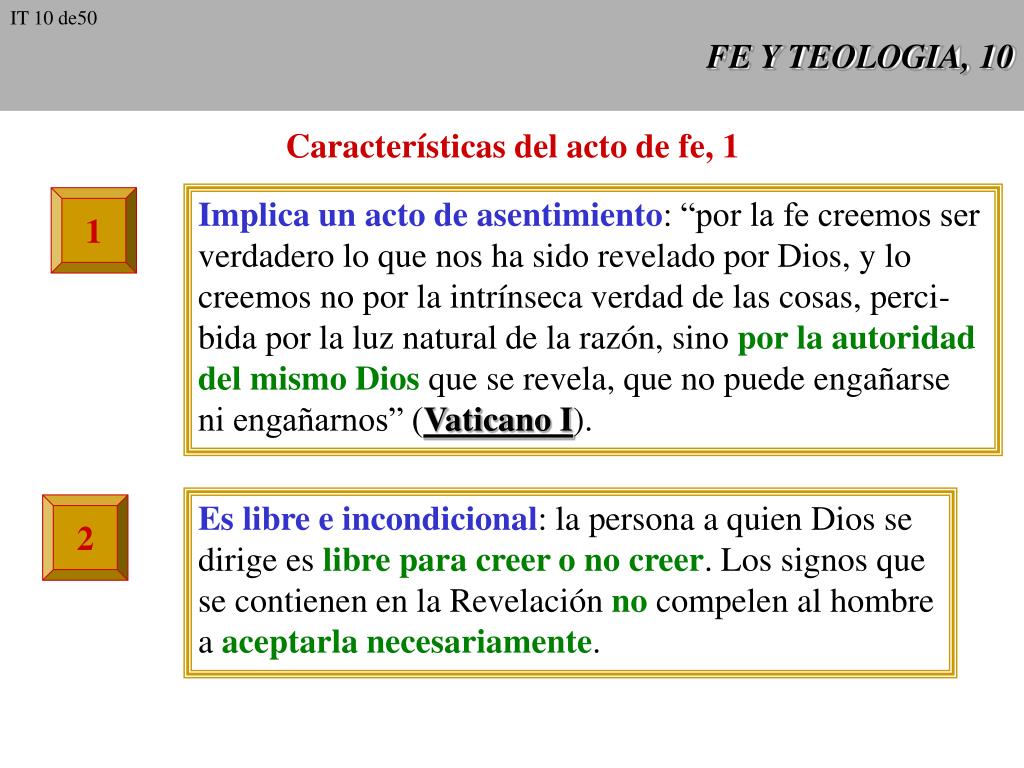 IT 10 de50

FE Y TEOLOGIA, 10

Características del acto de fe, 1

1

Implica un acto de asentimiento: “por la fe creemos ser verdadero lo que nos ha sido revelado por Dios, y lo creemos no por la intrínseca verdad de las cosas, percibida por la luz natural de la razón, sino por la autoridad del mismo Dios que se revela, que no puede engañarse ni engañarnos” (Vaticano I).

2

Es libre e incondicional: la persona a quien Dios se dirige es libre para creer o no creer. Los signos que se contienen en la Revelación no compelen al hombre a aceptarla necesariamente.